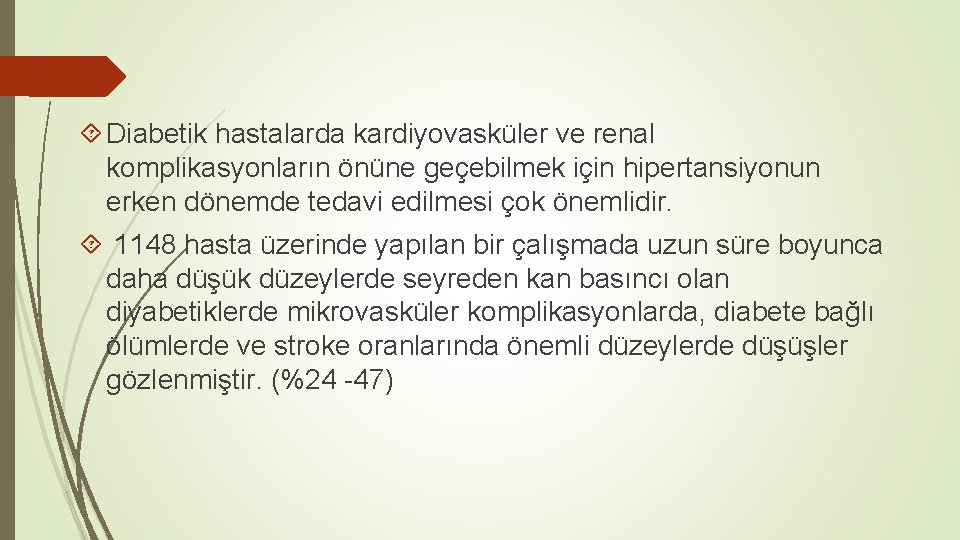 Diabetik hastalarda kardiyovasküler ve renal komplikasyonların önüne geçebilmek için hipertansiyonun erken dönemde tedavi edilmesi çok önemlidir.

1148 hasta üzerinde yapılan bir çalışmada uzun süre boyunca daha düşük düzeylerde seyreden kan basıncı olan diyabetiklerde mikrovasküler komplikasyonlarda, diabete bağlı ölümlerde ve stroke oranlarında önemli düzeylerde düşüşler gözlenmiştir. (%24 -47)